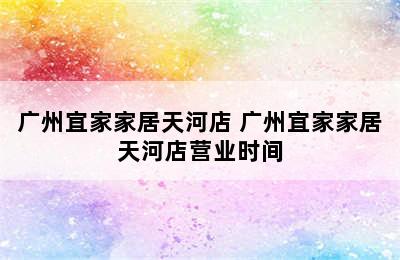 广州宜家家居天河店 广州宜家家居天河店营业时间